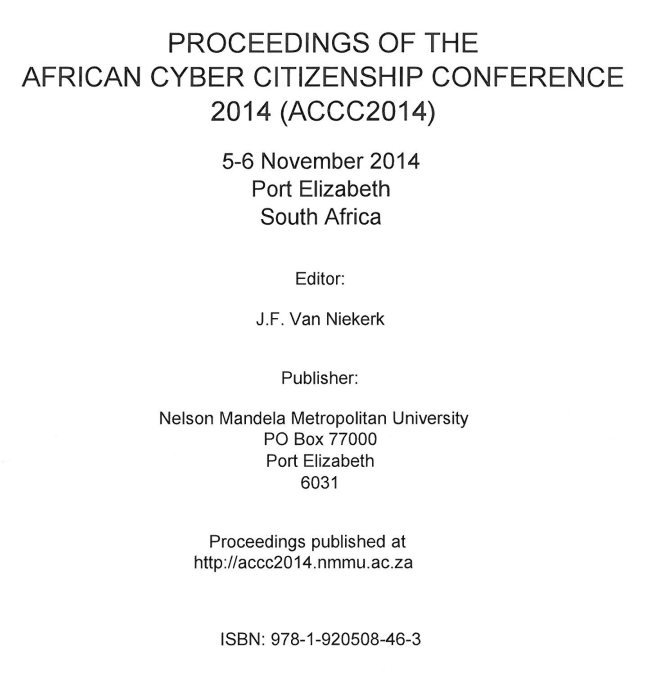 PROCEEDINGS OF THE
AFRICAN CYBER CITIZENSHIP CONFERENCE
2014 (ACCC2014)

5-6 November 2014
Port Elizabeth
South Africa

Editor:

J.F. Van Niekerk

Publisher:

Nelson Mandela Metropolitan University
PO Box 77000
Port Elizabeth
6031

Proceedings published at
http://accc2014.nmmu.ac.za

ISBN: 978-1-920508-46-3